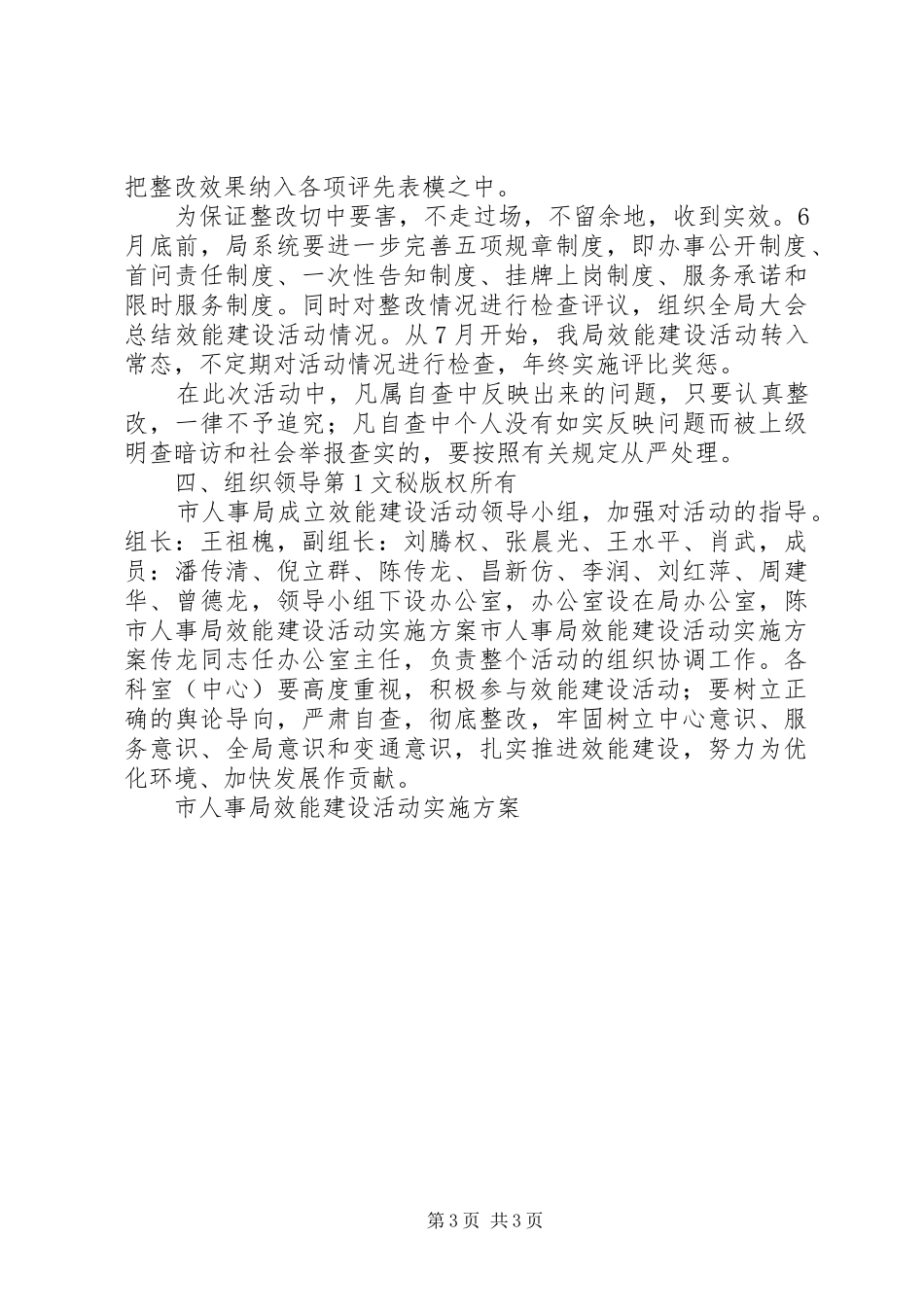 把整改效果纳入各项评先表模之中。

为保证整改切中要害，不走过场，不留余地，收到实效。6月底前，局系统要进一步完善五项规章制度，即办事公开制度、首问责任制度、一次性告知制度、挂牌上岗制度、服务承诺和限时服务制度。同时对整改情况进行检查评议，组织全局大会总结效能建设活动情况。从7月开始，我局效能建设活动转入常态，不定期对活动情况进行检查，年终实施评比奖惩。

在此次活动中，凡属自查中反映出来的问题，只要认真整改，一律不予追究；凡自查中个人没有如实反映问题而被上级明查暗访和社会举报查实的，要按照有关规定从严处理。

四、组织领导第1文秘版权所有

市人事局成立效能建设活动领导小组，加强对活动的指导。组长：王祖槐，副组长：刘腾权、张晨光、王水平、肖武，成员：潘传清、倪立群、陈传龙、昌新仿、李润、刘红萍、周建华、曾德龙，领导小组下设办公室，办公室设在局办公室，陈市人事局效能建设活动实施方案市人事局效能建设活动实施方案传龙同志任办公室主任，负责整个活动的组织协调工作。各科室（中心）要高度重视，积极参与效能建设活动；要树立正确的舆论导向，严肃自查，彻底整改，牢固树立中心意识、服务意识、全局意识和变通意识，扎实推进效能建设，努力为优化环境、加快发展作贡献。

市人事局效能建设活动实施方案

第3页 共3页